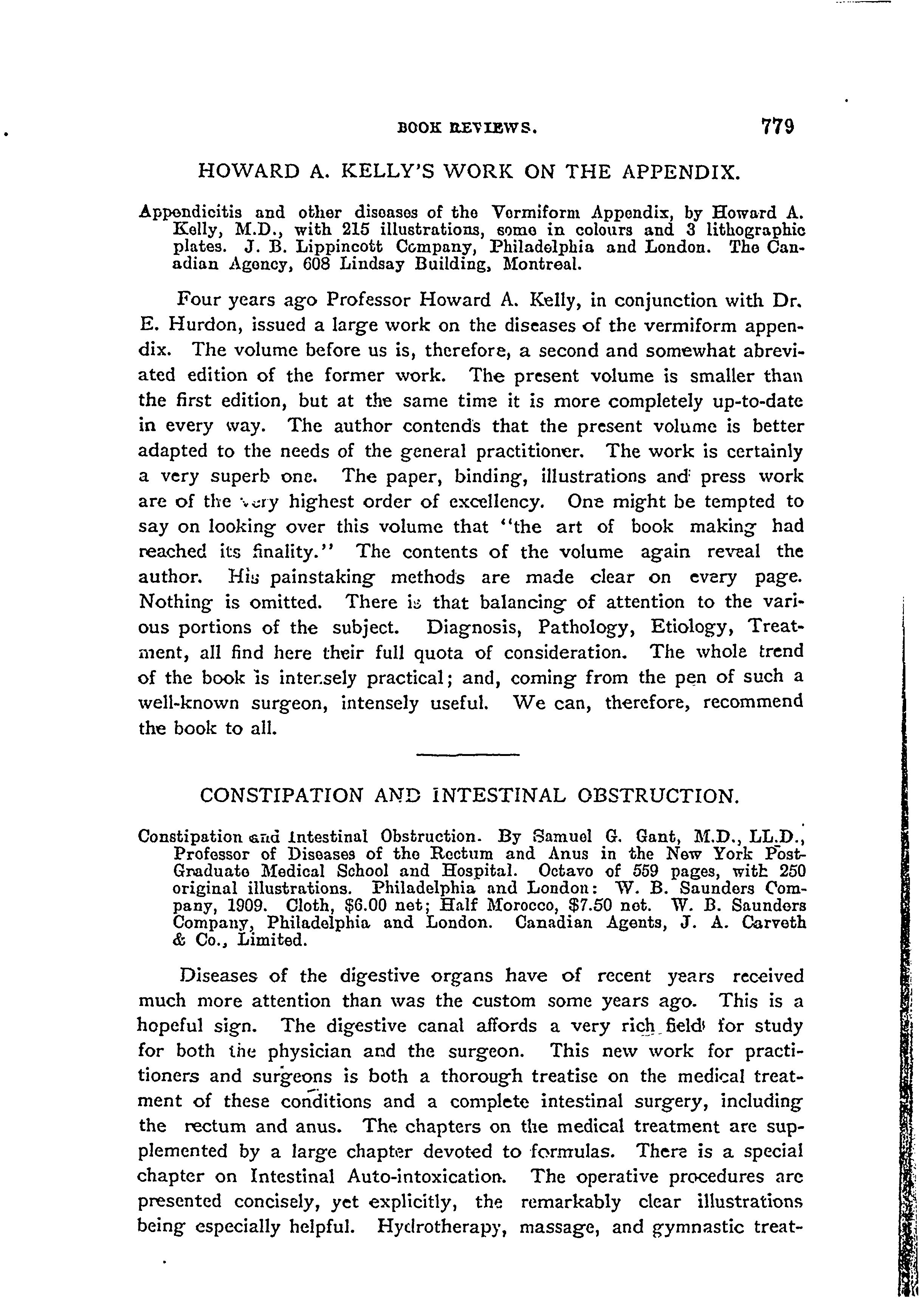 BOOK REVIEWS. 779

HOWARD A. KELLY'S WORK ON THE APPENDIX.

Appendicitis and other diseases of the Vermiform Appendix, by Howard A. Kelly, M.D., with 215 illustrations, some in colours and 3 lithographic plates. J. B. Lippincott Company, Philadelphia and London. The Canadian Agency, 608 Lindsay Building, Montreal.

Four years ago Professor Howard A. Kelly, in conjunction with Dr. E. Hurdon, issued a large work on the diseases of the vermiform appendix. The volume before us is, therefore, a second and somewhat abreviated edition of the former work. The present volume is smaller than the first edition, but at the same time it is more completely up-to-date in every way. The author contends that the present volume is better adapted to the needs of the general practitioner. The work is certainly a very superb one. The paper, binding, illustrations and press work are of the very highest order of excellency. One might be tempted to say on looking over this volume that "the art of book making had reached its finality." The contents of the volume again reveal the author. His painstaking methods are made clear on every page. Nothing is omitted. There is that balancing of attention to the various portions of the subject. Diagnosis, Pathology, Etiology, Treatment, all find here their full quota of consideration. The whole trend of the book is intensely practical; and, coming from the pen of such a well-known surgeon, intensely useful. We can, therefore, recommend the book to all.

CONSTIPATION AND INTESTINAL OBSTRUCTION.

Constipation and Intestinal Obstruction. By Samuel G. Gant, M.D., LL.D., Professor of Diseases of the Rectum and Anus in the New York Post-Graduate Medical School and Hospital. Octavo of 559 pages, with 250 original illustrations. Philadelphia and London: W. B. Saunders Company, 1909. Cloth, $6.00 net; Half Morocco, $7.50 net. W. B. Saunders Company, Philadelphia and London. Canadian Agents, J. A. Carveth & Co., Limited.

Diseases of the digestive organs have of recent years received much more attention than was the custom some years ago. This is a hopeful sign. The digestive canal affords a very rich field for study for both the physician and the surgeon. This new work for practitioners and surgeons is both a thorough treatise on the medical treatment of these conditions and a complete intestinal surgery, including the rectum and anus. The chapters on the medical treatment are supplemented by a large chapter devoted to formulas. There is a special chapter on Intestinal Auto-intoxication. The operative procedures are presented concisely, yet explicitly, the remarkably clear illustrations being especially helpful. Hydrotherapy, massage, and gymnastic treat-